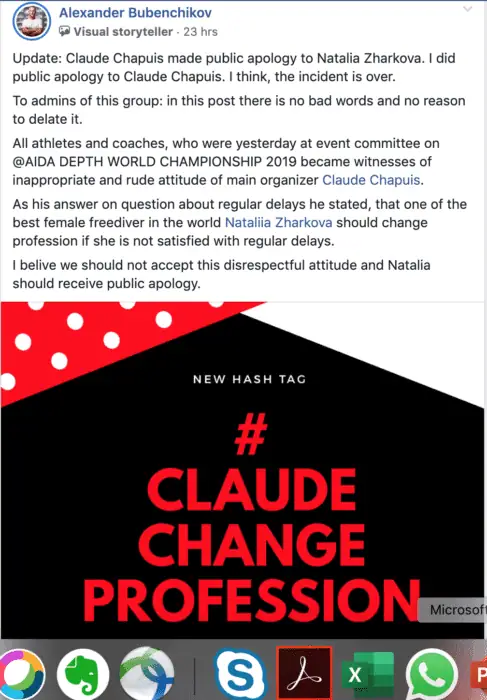 Alexander Bubenchikov
Visual storyteller · 23 hrs

Update: Claude Chapuis made public apology to Natalia Zharkova. I did public apology to Claude Chapuis. I think, the incident is over.

To admins of this group: in this post there is no bad words and no reason to delate it.

All athletes and coaches, who were yesterday at event committee on @AIDA DEPTH WORLD CHAMPIONSHIP 2019 became witnesses of inappropriate and rude attitude of main organizer Claude Chapuis.

As his answer on question about regular delays he stated, that one of the best female freediver in the world Nataliia Zharkova should change profession if she is not satisfied with regular delays.

I belive we should not accept this disrespectful attitude and Natalia should receive public apology.

NEW HASH TAG

#
CLAUDE
CHANGE
PROFESSION

Microsoft